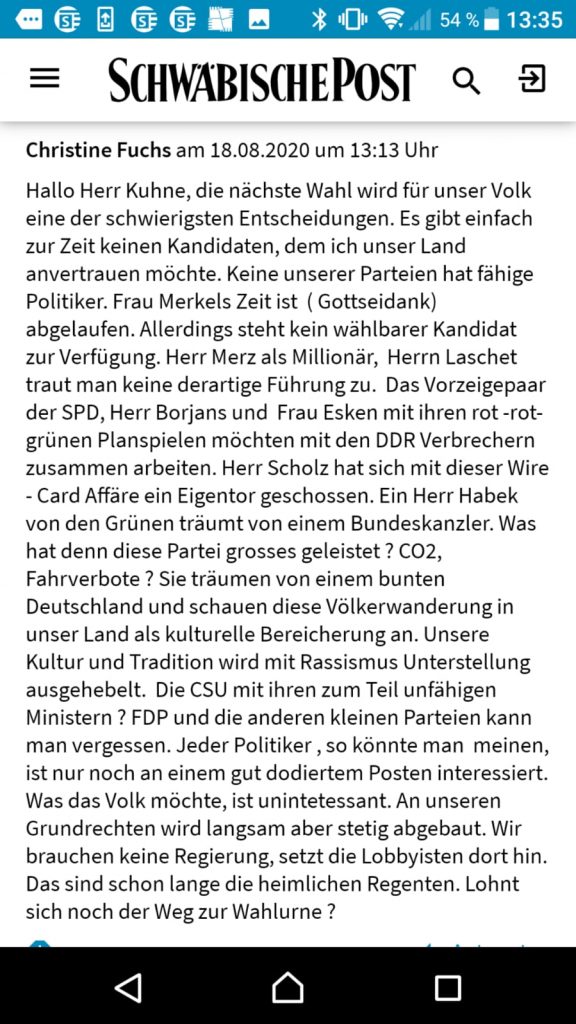 54 % 13:35

SCHWÄBISCHE POST

Christine Fuchs am 18.08.2020 um 13:13 Uhr

Hallo Herr Kuhne, die nächste Wahl wird für unser Volk eine der schwierigsten Entscheidungen. Es gibt einfach zur Zeit keinen Kandidaten, dem ich unser Land anvertrauen möchte. Keine unserer Parteien hat fähige Politiker. Frau Merkels Zeit ist ( Gottseidank) abgelaufen. Allerdings steht kein wählbarer Kandidat zur Verfügung. Herr Merz als Millionär, Herrn Laschet traut man keine derartige Führung zu. Das Vorzeigepaar der SPD, Herr Borjans und Frau Esken mit ihren rot -rot-grünen Planspielen möchten mit den DDR Verbrechern zusammen arbeiten. Herr Scholz hat sich mit dieser Wire - Card Affäre ein Eigentor geschossen. Ein Herr Habek von den Grünen träumt von einem Bundeskanzler. Was hat denn diese Partei grosses geleistet ? CO2, Fahrverbote ? Sie träumen von einem bunten Deutschland und schauen diese Völkerwanderung in unser Land als kulturelle Bereicherung an. Unsere Kultur und Tradition wird mit Rassismus Unterstellung ausgehebelt. Die CSU mit ihren zum Teil unfähigen Ministern ? FDP und die anderen kleinen Parteien kann man vergessen. Jeder Politiker , so könnte man meinen, ist nur noch an einem gut dodiertem Posten interessiert. Was das Volk möchte, ist unintetessant. An unseren Grundrechten wird langsam aber stetig abgebaut. Wir brauchen keine Regierung, setzt die Lobbyisten dort hin. Das sind schon lange die heimlichen Regenten. Lohnt sich noch der Weg zur Wahlurne ?